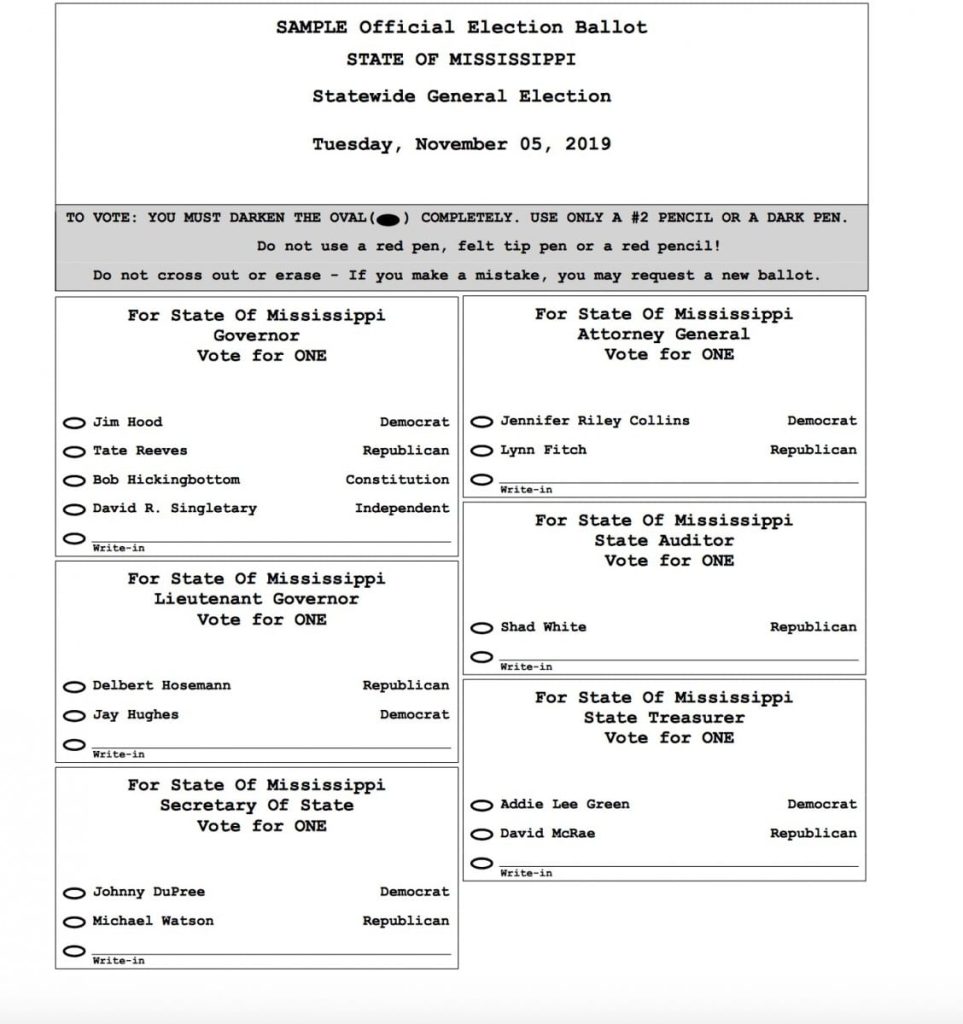 SAMPLE Official Election Ballot
STATE OF MISSISSIPPI
Statewide General Election
Tuesday, November 05, 2019

TO VOTE: YOU MUST DARKEN THE OVAL( ) COMPLETELY. USE ONLY A #2 PENCIL OR A DARK PEN.
Do not use a red pen, felt tip pen or a red pencil!
Do not cross out or erase - If you make a mistake, you may request a new ballot.

For State Of Mississippi
Governor
Vote for ONE

Jim Hood Democrat
Tate Reeves Republican
Bob Hickingbottom Constitution
David R. Singletary Independent
Write-in

For State Of Mississippi
Lieutenant Governor
Vote for ONE

Delbert Hosemann Republican
Jay Hughes Democrat
Write-in

For State Of Mississippi
Secretary Of State
Vote for ONE

Johnny DuPree Democrat
Michael Watson Republican
Write-in

For State Of Mississippi
Attorney General
Vote for ONE

Jennifer Riley Collins Democrat
Lynn Fitch Republican
Write-in

For State Of Mississippi
State Auditor
Vote for ONE

Shad White Republican
Write-in

For State Of Mississippi
State Treasurer
Vote for ONE

Addie Lee Green Democrat
David McRae Republican
Write-in